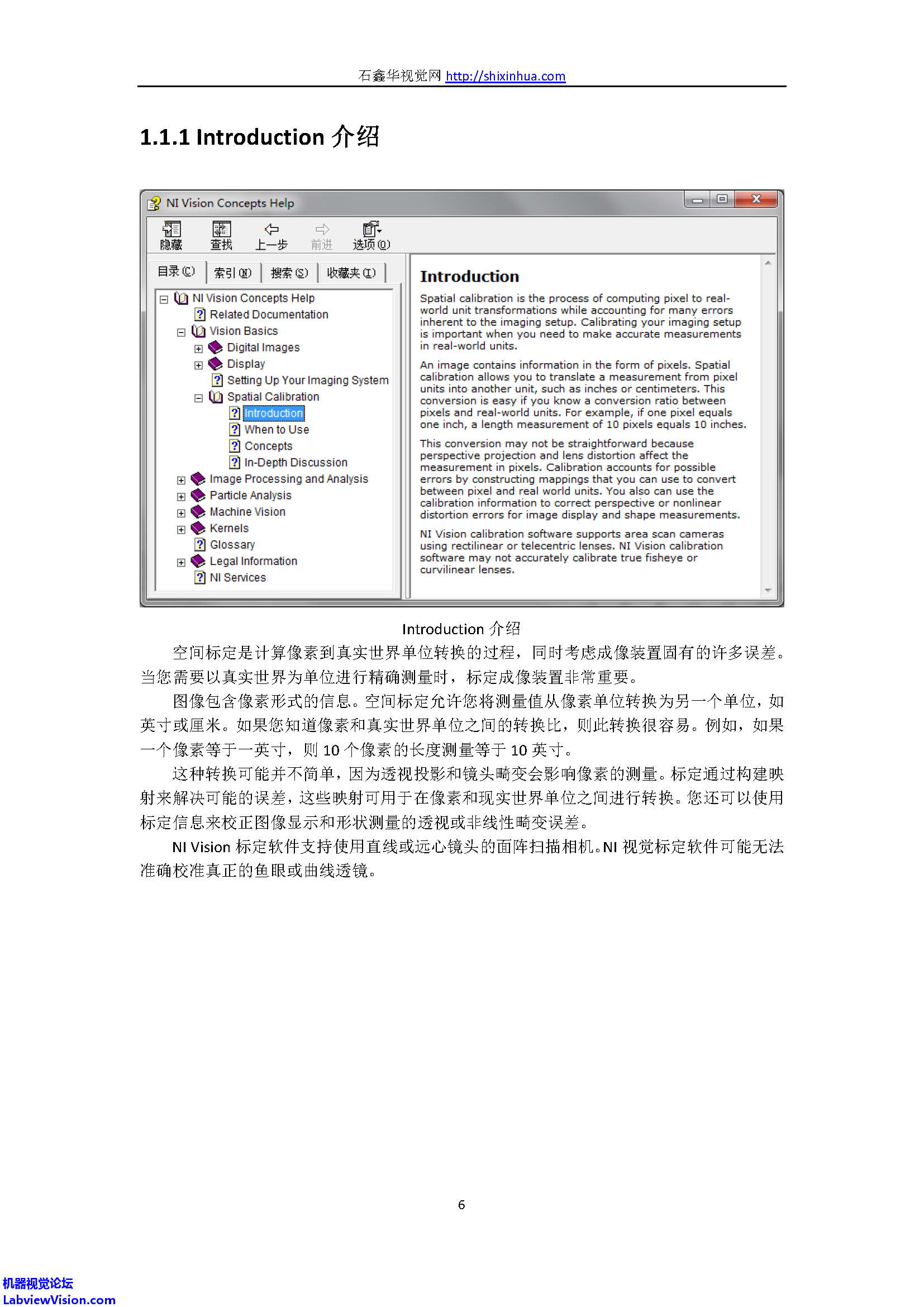 石鑫华视觉网 http://shixinhua.com

1.1.1 Introduction 介绍

NI Vision Concepts Help

隐藏 查找 上一步 前进 选项(O)

目录(C) 索引(N) 搜索(S) 收藏夹(I)

NI Vision Concepts Help
Related Documentation
Vision Basics
Digital Images
Display
Setting Up Your Imaging System
Spatial Calibration
Introduction
When to Use
Concepts
In-Depth Discussion
Image Processing and Analysis
Particle Analysis
Machine Vision
Kernels
Glossary
Legal Information
NI Services

Introduction

Spatial calibration is the process of computing pixel to real-world unit transformations while accounting for many errors inherent to the imaging setup. Calibrating your imaging setup is important when you need to make accurate measurements in real-world units.

An image contains information in the form of pixels. Spatial calibration allows you to translate a measurement from pixel units into another unit, such as inches or centimeters. This conversion is easy if you know a conversion ratio between pixels and real-world units. For example, if one pixel equals one inch, a length measurement of 10 pixels equals 10 inches.

This conversion may not be straightforward because perspective projection and lens distortion affect the measurement in pixels. Calibration accounts for possible errors by constructing mappings that you can use to convert between pixel and real world units. You also can use the calibration information to correct perspective or nonlinear distortion errors for image display and shape measurements.

NI Vision calibration software supports area scan cameras using rectilinear or telecentric lenses. NI Vision calibration software may not accurately calibrate true fisheye or curvilinear lenses.

Introduction 介绍

空间标定是计算像素到真实世界单位转换的过程，同时考虑成像装置固有的许多误差。当您需要以真实世界为单位进行精确测量时，标定成像装置非常重要。

图像包含像素形式的信息。空间标定允许您将测量值从像素单位转换为另一个单位，如英寸或厘米。如果您知道像素和真实世界单位之间的转换比，则此转换很容易。例如，如果一个像素等于一英寸，则 10 个像素的长度测量等于 10 英寸。

这种转换可能并不简单，因为透视投影和镜头畸变会影响像素的测量。标定通过构建映射来解决可能的误差，这些映射可用于在像素和现实世界单位之间进行转换。您还可以使用标定信息来校正图像显示和形状测量的透视或非线性畸变误差。

NI Vision 标定软件支持使用直线或远心镜头的面阵扫描相机。NI 视觉标定软件可能无法准确校准真正的鱼眼或曲线透镜。

6

机器视觉论坛
LabviewVision.com